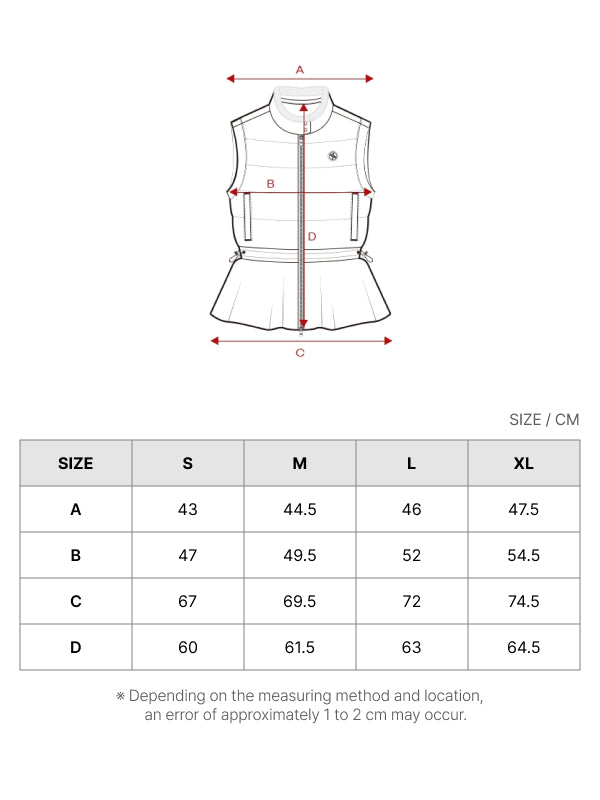 A

B

D

C

SIZE / CM

| SIZE | S | M | L | XL |
|---|---|---|---|---|
| A | 43 | 44.5 | 46 | 47.5 |
| B | 47 | 49.5 | 52 | 54.5 |
| C | 67 | 69.5 | 72 | 74.5 |
| D | 60 | 61.5 | 63 | 64.5 |

※ Depending on the measuring method and location, an error of approximately 1 to 2 cm may occur.